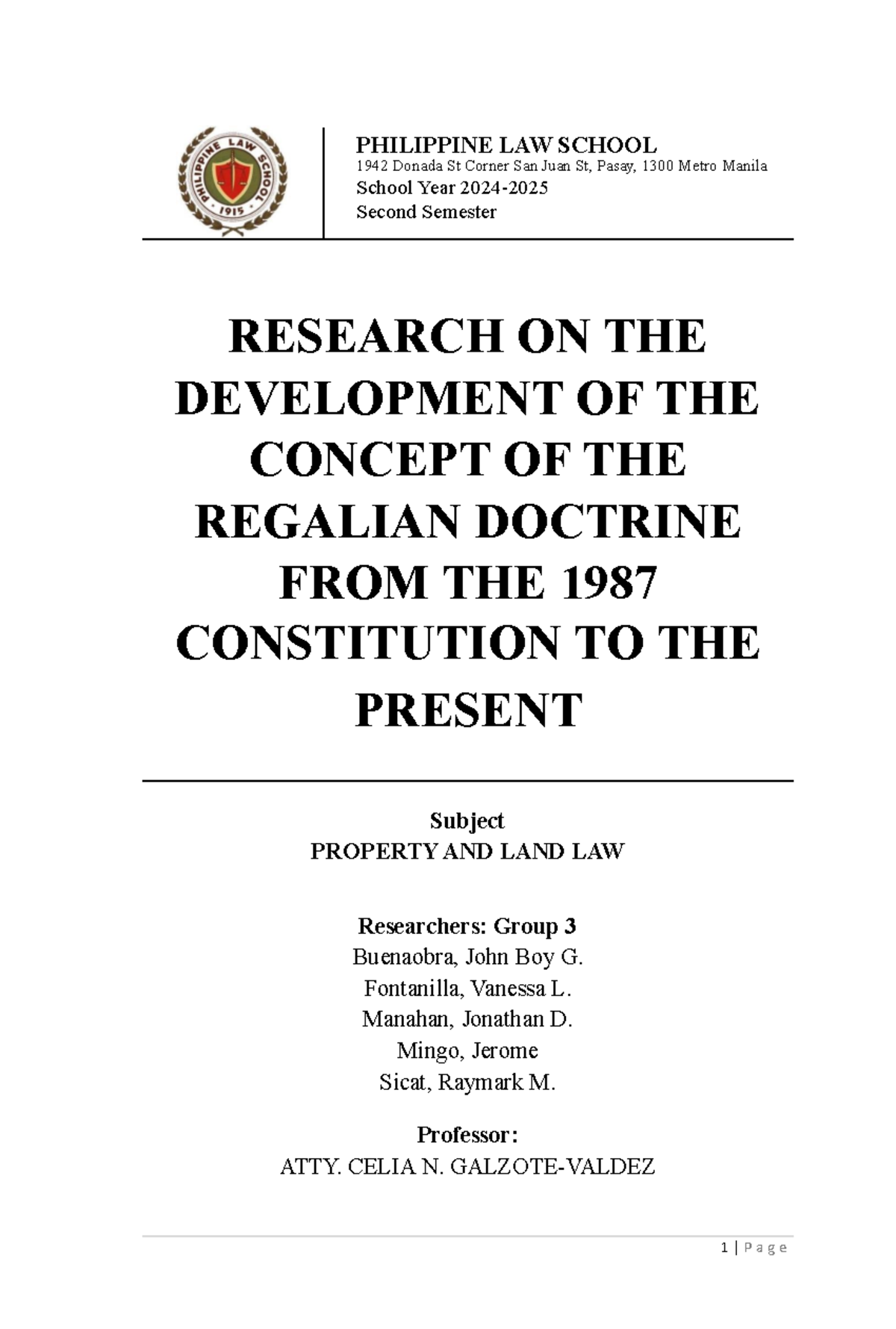 PHILIPPINE LAW SCHOOL
1915

PHILIPPINE LAW SCHOOL
1942 Donada St Corner San Juan St, Pasay, 1300 Metro Manila
School Year 2024-2025
Second Semester

RESEARCH ON THE DEVELOPMENT OF THE CONCEPT OF THE REGALIAN DOCTRINE FROM THE 1987 CONSTITUTION TO THE PRESENT

Subject
PROPERTY AND LAND LAW

Researchers: Group 3
Buenaobra, John Boy G.
Fontanilla, Vanessa L.
Manahan, Jonathan D.
Mingo, Jerome
Sicat, Raymark M.

Professor:
ATTY. CELIA N. GALZOTE-VALDEZ

1 | Page